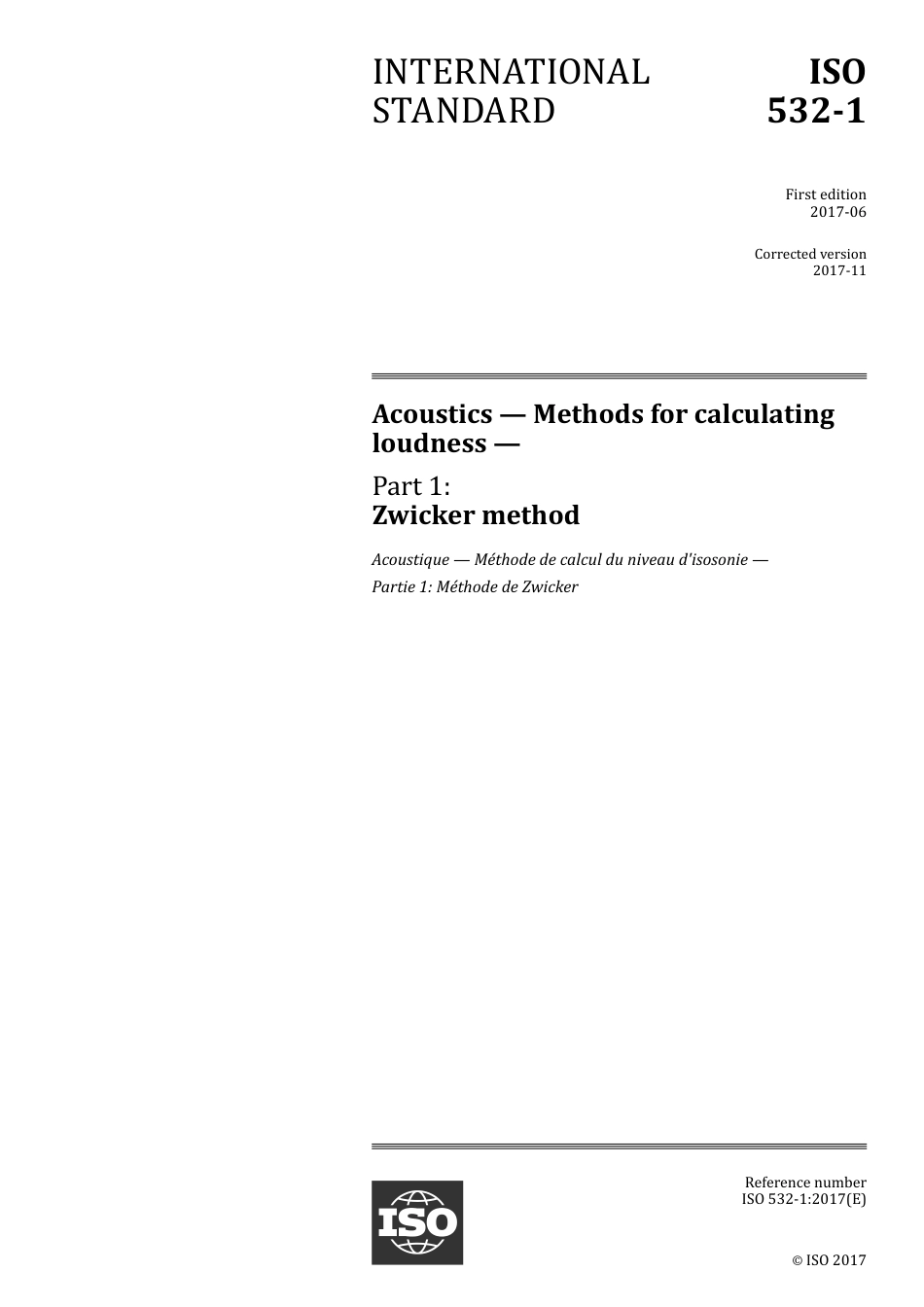 INTERNATIONAL STANDARD

ISO 532-1

First edition
2017-06

Corrected version
2017-11

Acoustics — Methods for calculating loudness —

Part 1:
Zwicker method

Acoustique — Méthode de calcul du niveau d'isosonie —

Partie 1: Méthode de Zwicker

ISO

Reference number
ISO 532-1:2017(E)

© ISO 2017